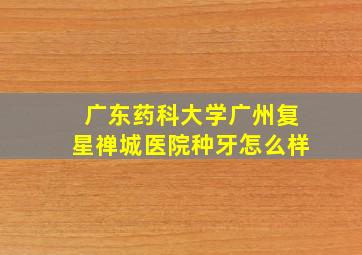 广东药科大学广州复星禅城医院种牙怎么样